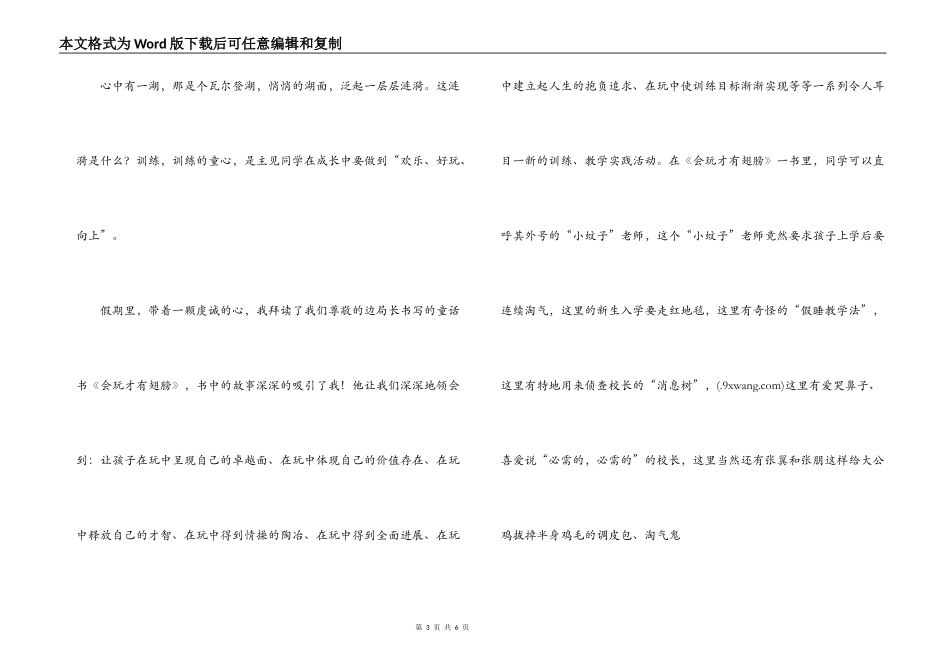 本文格式为Word版下载后可任意编辑和复制

心中有一湖，那是个瓦尔登湖，悄悄的湖面，泛起一层层涟漪。这涟漪是什么？训练，训练的童心，是主见同学在成长中要做到“欢乐、好玩、向上”。

假期里，带着一颗虔诚的心，我拜读了我们尊敬的边局长书写的童话书《会玩才有翅膀》，书中的故事深深的吸引了我！他让我们深深地领会到：让孩子在玩中呈现自己的卓越面、在玩中体现自己的价值存在、在玩中释放自己的才智、在玩中得到情操的陶冶、在玩中得到全面进展、在玩中建立起人生的抱负追求、在玩中使训练目标渐渐实现等等一系列令人耳目一新的训练、教学实践活动。在《会玩才有翅膀》一书里，同学可以直呼其外号的“小蚊子”老师，这个“小蚊子”老师竟然要求孩子上学后要连续淘气，这里的新生入学要走红地毯，这里有奇怪的“假睡教学法”，这里有特地用来侦查校长的“消息树”，(.9xwang.com)这里有爱哭鼻子、喜爱说“必需的，必需的”的校长，这里当然还有张翼和张朋这样给大公鸡拔掉半身鸡毛的调皮包、淘气鬼

第 3 页 共 6 页